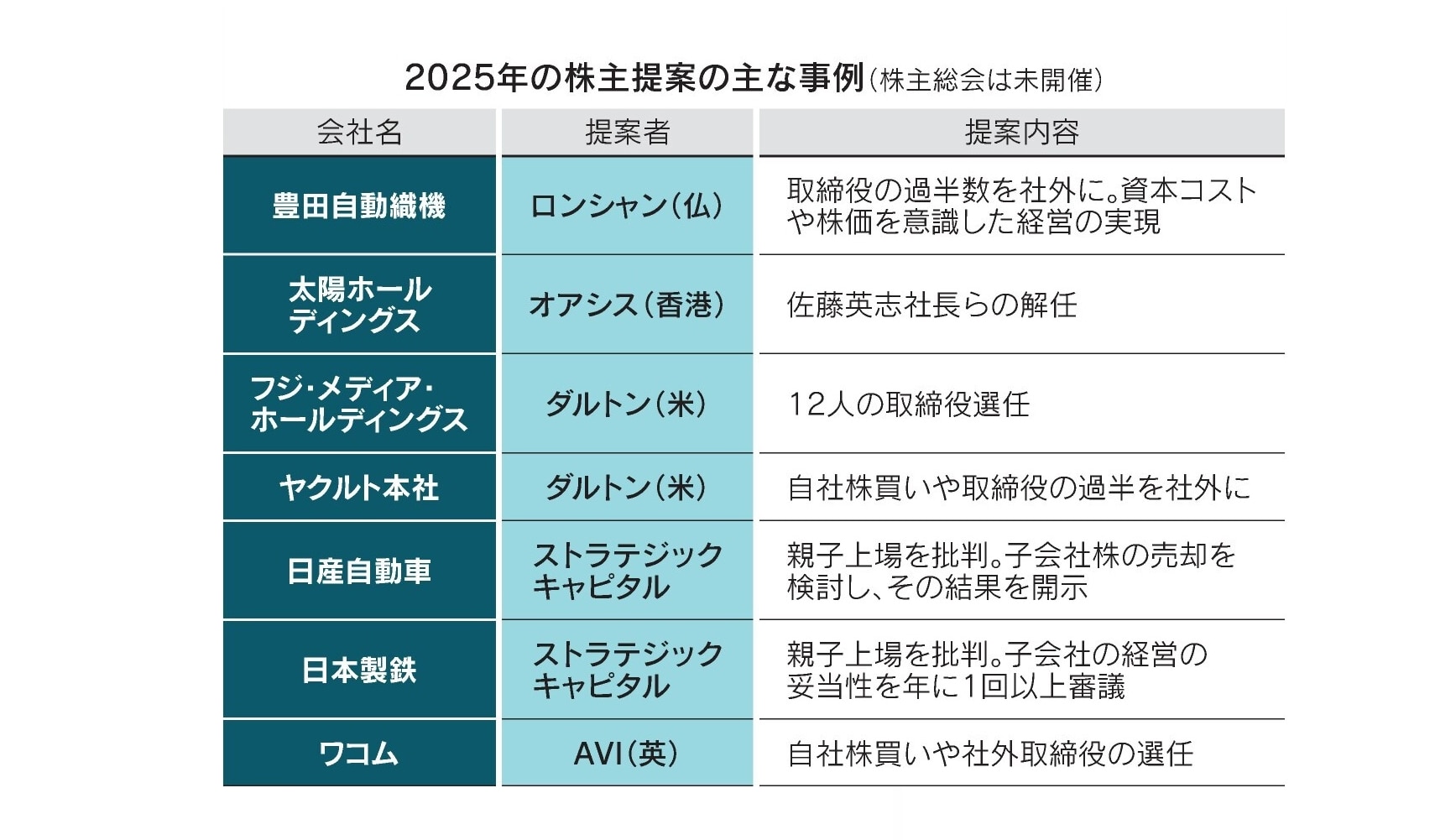 2025年の株主提案の主な事例（株主総会は未開催）

| 会社名 | 提案者 | 提案内容 |
|---|---|---|
| 豊田自動織機 | ロンシャン（仏） | 取締役の過半数を社外に。資本コストや株価を意識した経営の実現 |
| 太陽ホールディングス | オアシス（香港） | 佐藤英志社長らの解任 |
| フジ・メディア・ホールディングス | ダルトン（米） | 12人の取締役選任 |
| ヤクルト本社 | ダルトン（米） | 自社株買いや取締役の過半を社外に |
| 日産自動車 | ストラテジックキャピタル | 親子上場を批判。子会社株の売却を検討し、その結果を開示 |
| 日本製鉄 | ストラテジックキャピタル | 親子上場を批判。子会社の経営の妥当性を年に1回以上審議 |
| ワコム | AVI（英） | 自社株買いや社外取締役の選任 |